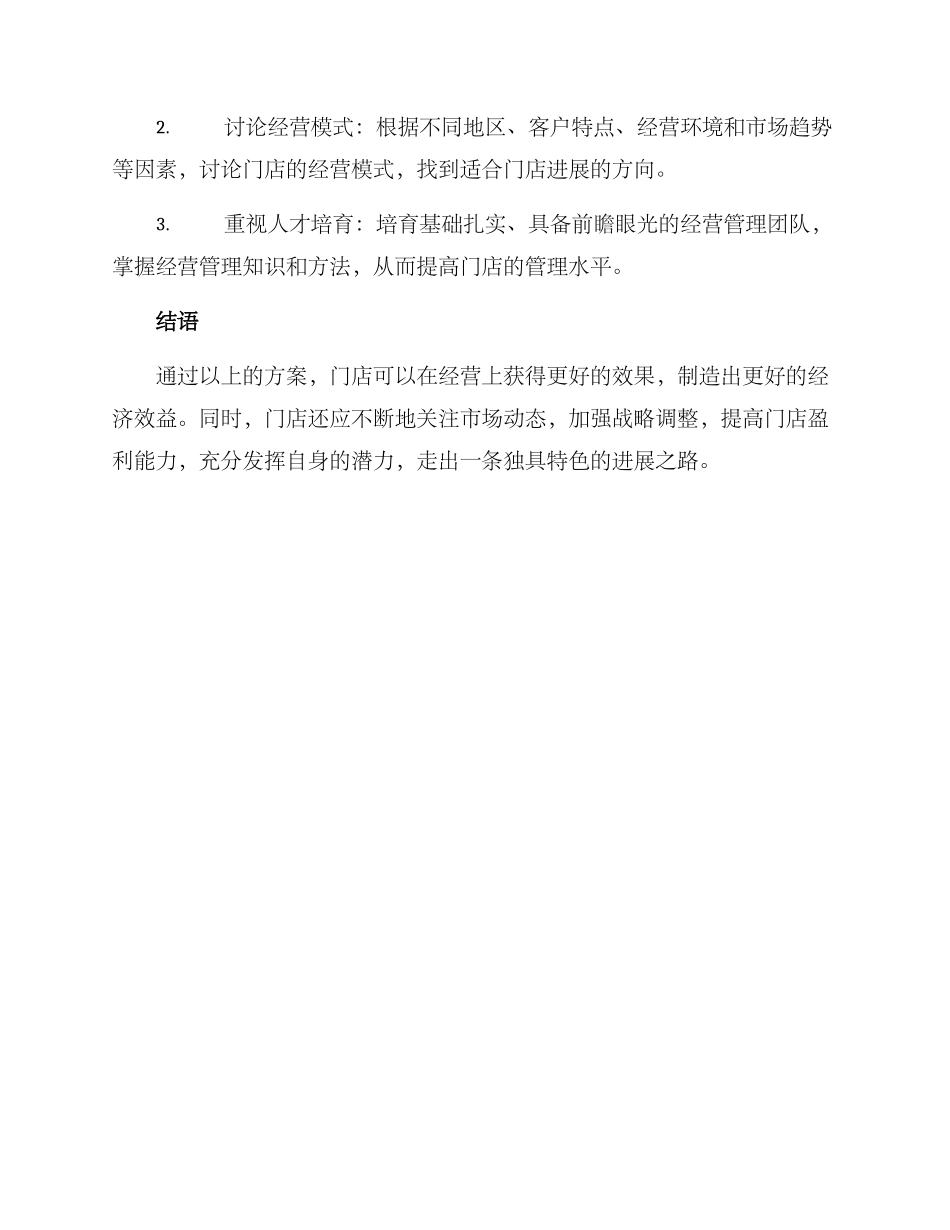 2. 讨论经营模式：根据不同地区、客户特点、经营环境和市场趋势等因素，讨论门店的经营模式，找到适合门店进展的方向。

3. 重视人才培育：培育基础扎实、具备前瞻眼光的经营管理团队，掌握经营管理知识和方法，从而提高门店的管理水平。

结语

通过以上的方案，门店可以在经营上获得更好的效果，制造出更好的经济效益。同时，门店还应不断地关注市场动态，加强战略调整，提高门店盈利能力，充分发挥自身的潜力，走出一条独具特色的进展之路。